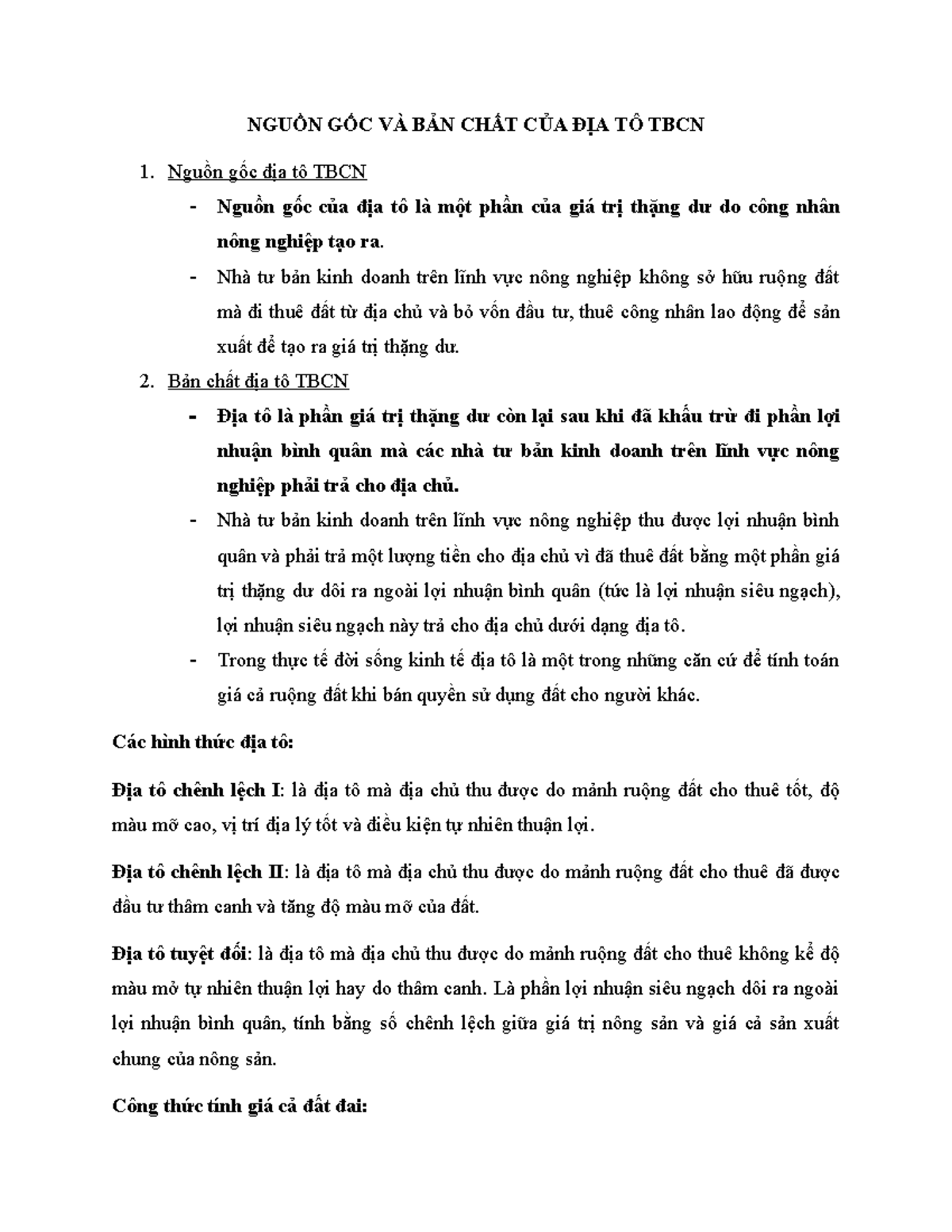 NGUỒN GỐC VÀ BẢN CHẤT CỦA ĐỊA TÔ TBCN

1. Nguồn gốc địa tô TBCN

- Nguồn gốc của địa tô là một phần của giá trị thặng dư do công nhân nông nghiệp tạo ra.
- Nhà tư bản kinh doanh trên lĩnh vực nông nghiệp không sở hữu ruộng đất mà đi thuê đất từ địa chủ và bỏ vốn đầu tư, thuê công nhân lao động để sản xuất để tạo ra giá trị thặng dư.

2. Bản chất địa tô TBCN

- Địa tô là phần giá trị thặng dư còn lại sau khi đã khấu trừ đi phần lợi nhuận bình quân mà các nhà tư bản kinh doanh trên lĩnh vực nông nghiệp phải trả cho địa chủ.
- Nhà tư bản kinh doanh trên lĩnh vực nông nghiệp thu được lợi nhuận bình quân và phải trả một lượng tiền cho địa chủ vì đã thuê đất bằng một phần giá trị thặng dư dôi ra ngoài lợi nhuận bình quân (tức là lợi nhuận siêu ngạch), lợi nhuận siêu ngạch này trả cho địa chủ dưới dạng địa tô.
- Trong thực tế đời sống kinh tế địa tô là một trong những căn cứ để tính toán giá cả ruộng đất khi bán quyền sử dụng đất cho người khác.

Các hình thức địa tô:

Địa tô chênh lệch I: là địa tô mà địa chủ thu được do mảnh ruộng đất cho thuê tốt, độ màu mỡ cao, vị trí địa lý tốt và điều kiện tự nhiên thuận lợi.

Địa tô chênh lệch II: là địa tô mà địa chủ thu được do mảnh ruộng đất cho thuê đã được đầu tư thâm canh và tăng độ màu mỡ của đất.

Địa tô tuyệt đối: là địa tô mà địa chủ thu được do mảnh ruộng đất cho thuê không kể độ màu mở tự nhiên thuận lợi hay do thâm canh. Là phần lợi nhuận siêu ngạch dôi ra ngoài lợi nhuận bình quân, tính bằng số chênh lệch giữa giá trị nông sản và giá cả sản xuất chung của nông sản.

Công thức tính giá cả đất đai: